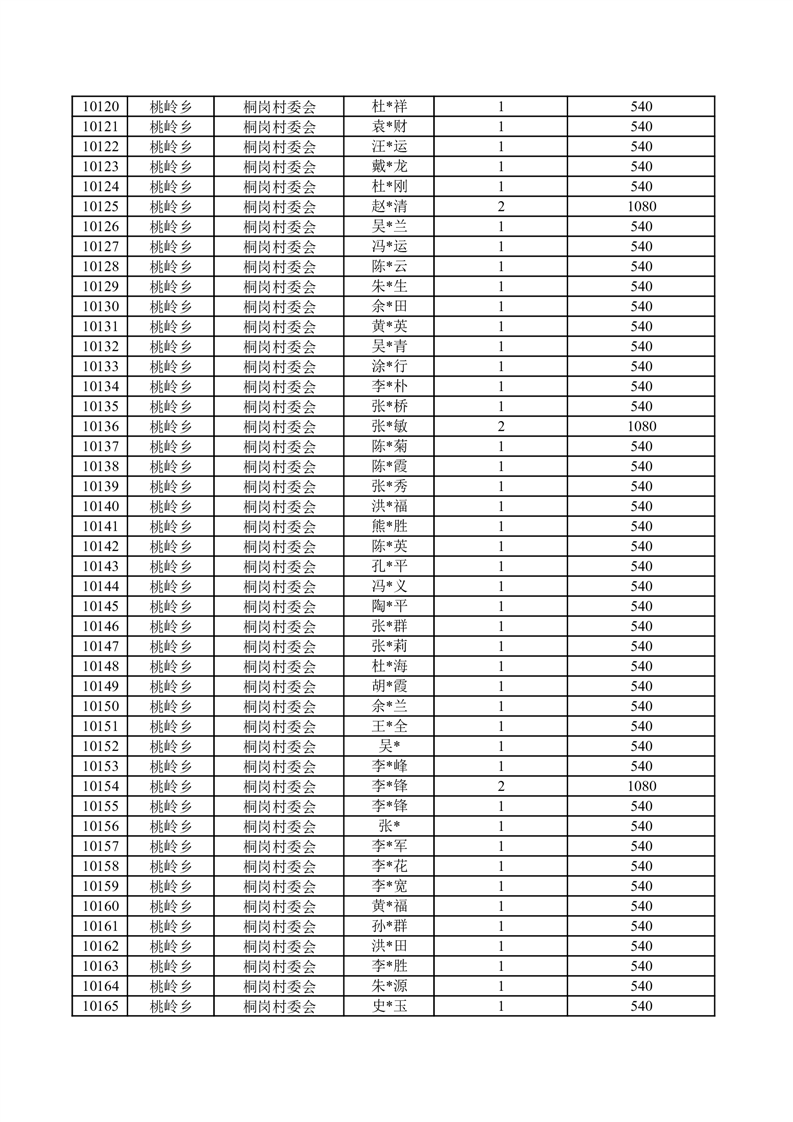 | 10120 | 桃岭乡 | 桐岗村委会 | 杜*祥 | 1 | 540 |
|---|---|---|---|---|---|
| 10121 | 桃岭乡 | 桐岗村委会 | 袁*财 | 1 | 540 |
| 10122 | 桃岭乡 | 桐岗村委会 | 汪*运 | 1 | 540 |
| 10123 | 桃岭乡 | 桐岗村委会 | 戴*龙 | 1 | 540 |
| 10124 | 桃岭乡 | 桐岗村委会 | 杜*刚 | 1 | 540 |
| 10125 | 桃岭乡 | 桐岗村委会 | 赵*清 | 2 | 1080 |
| 10126 | 桃岭乡 | 桐岗村委会 | 吴*兰 | 1 | 540 |
| 10127 | 桃岭乡 | 桐岗村委会 | 冯*运 | 1 | 540 |
| 10128 | 桃岭乡 | 桐岗村委会 | 陈*云 | 1 | 540 |
| 10129 | 桃岭乡 | 桐岗村委会 | 朱*生 | 1 | 540 |
| 10130 | 桃岭乡 | 桐岗村委会 | 余*田 | 1 | 540 |
| 10131 | 桃岭乡 | 桐岗村委会 | 黄*英 | 1 | 540 |
| 10132 | 桃岭乡 | 桐岗村委会 | 吴*青 | 1 | 540 |
| 10133 | 桃岭乡 | 桐岗村委会 | 涂*行 | 1 | 540 |
| 10134 | 桃岭乡 | 桐岗村委会 | 李*朴 | 1 | 540 |
| 10135 | 桃岭乡 | 桐岗村委会 | 张*桥 | 1 | 540 |
| 10136 | 桃岭乡 | 桐岗村委会 | 张*敏 | 2 | 1080 |
| 10137 | 桃岭乡 | 桐岗村委会 | 陈*菊 | 1 | 540 |
| 10138 | 桃岭乡 | 桐岗村委会 | 陈*霞 | 1 | 540 |
| 10139 | 桃岭乡 | 桐岗村委会 | 张*秀 | 1 | 540 |
| 10140 | 桃岭乡 | 桐岗村委会 | 洪*福 | 1 | 540 |
| 10141 | 桃岭乡 | 桐岗村委会 | 熊*胜 | 1 | 540 |
| 10142 | 桃岭乡 | 桐岗村委会 | 陈*英 | 1 | 540 |
| 10143 | 桃岭乡 | 桐岗村委会 | 孔*平 | 1 | 540 |
| 10144 | 桃岭乡 | 桐岗村委会 | 冯*义 | 1 | 540 |
| 10145 | 桃岭乡 | 桐岗村委会 | 陶*平 | 1 | 540 |
| 10146 | 桃岭乡 | 桐岗村委会 | 张*群 | 1 | 540 |
| 10147 | 桃岭乡 | 桐岗村委会 | 张*莉 | 1 | 540 |
| 10148 | 桃岭乡 | 桐岗村委会 | 杜*海 | 1 | 540 |
| 10149 | 桃岭乡 | 桐岗村委会 | 胡*霞 | 1 | 540 |
| 10150 | 桃岭乡 | 桐岗村委会 | 余*兰 | 1 | 540 |
| 10151 | 桃岭乡 | 桐岗村委会 | 王*全 | 1 | 540 |
| 10152 | 桃岭乡 | 桐岗村委会 | 吴* | 1 | 540 |
| 10153 | 桃岭乡 | 桐岗村委会 | 李*峰 | 1 | 540 |
| 10154 | 桃岭乡 | 桐岗村委会 | 李*锋 | 2 | 1080 |
| 10155 | 桃岭乡 | 桐岗村委会 | 李*锋 | 1 | 540 |
| 10156 | 桃岭乡 | 桐岗村委会 | 张* | 1 | 540 |
| 10157 | 桃岭乡 | 桐岗村委会 | 李*军 | 1 | 540 |
| 10158 | 桃岭乡 | 桐岗村委会 | 李*花 | 1 | 540 |
| 10159 | 桃岭乡 | 桐岗村委会 | 李*宽 | 1 | 540 |
| 10160 | 桃岭乡 | 桐岗村委会 | 黄*福 | 1 | 540 |
| 10161 | 桃岭乡 | 桐岗村委会 | 孙*群 | 1 | 540 |
| 10162 | 桃岭乡 | 桐岗村委会 | 洪*田 | 1 | 540 |
| 10163 | 桃岭乡 | 桐岗村委会 | 李*胜 | 1 | 540 |
| 10164 | 桃岭乡 | 桐岗村委会 | 朱*源 | 1 | 540 |
| 10165 | 桃岭乡 | 桐岗村委会 | 史*玉 | 1 | 540 |